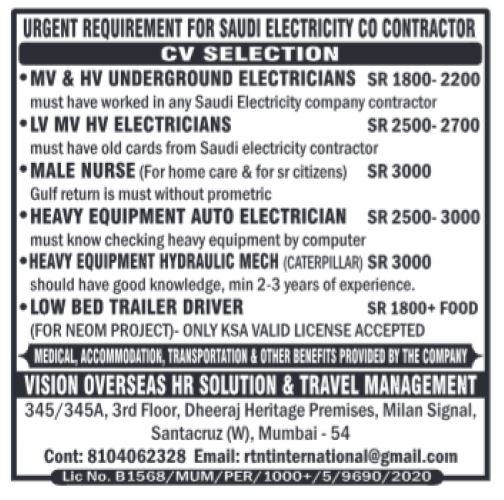 URGENT REQUIREMENT FOR SAUDI ELECTRICITY CO CONTRACTOR

CV SELECTION

• MV & HV UNDERGROUND ELECTRICIANS SR 1800- 2200
must have worked in any Saudi Electricity company contractor

• LV MV HV ELECTRICIANS SR 2500- 2700
must have old cards from Saudi electricity contractor

• MALE NURSE (For home care & for sr citizens) SR 3000
Gulf return is must without prometric

• HEAVY EQUIPMENT AUTO ELECTRICIAN SR 2500- 3000
must know checking heavy equipment by computer

• HEAVY EQUIPMENT HYDRAULIC MECH (CATERPILLAR) SR 3000
should have good knowledge, min 2-3 years of experience.

• LOW BED TRAILER DRIVER SR 1800+ FOOD
(FOR NEOM PROJECT)- ONLY KSA VALID LICENSE ACCEPTED

MEDICAL, ACCOMMODATION, TRANSPORTATION & OTHER BENEFITS PROVIDED BY THE COMPANY

VISION OVERSEAS HR SOLUTION & TRAVEL MANAGEMENT

345/345A, 3rd Floor, Dheeraj Heritage Premises, Milan Signal, Santacruz (W), Mumbai - 54

Cont: 8104062328 Email: rtntinternational@gmail.com

Lic No. B1568/MUM/PER/1000+/5/9690/2020